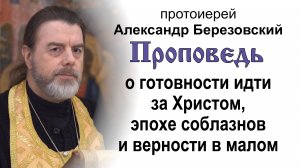 протоиерей
Александр Березовский
Проповедь
о готовности идти за Христом, эпохе соблазнов и верности в малом